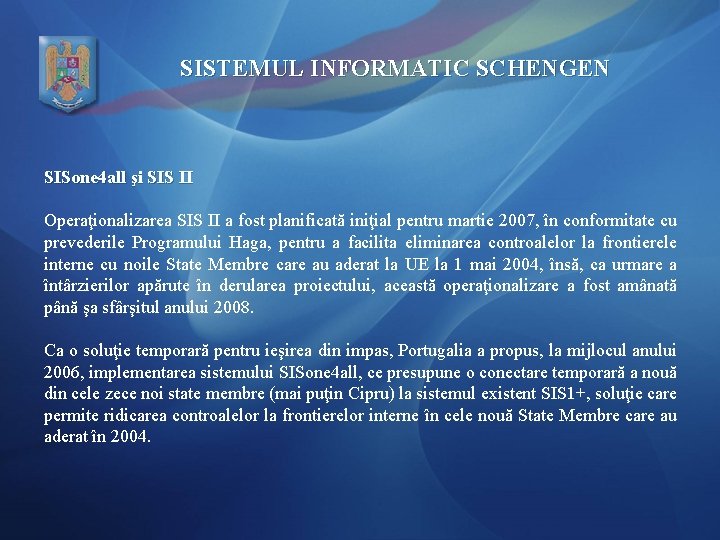 SISTEMUL INFORMATIC SCHENGEN

SISone4all şi SIS II

Operaţionalizarea SIS II a fost planificată iniţial pentru martie 2007, în conformitate cu prevederile Programului Haga, pentru a facilita eliminarea controalelor la frontierele interne cu noile State Membre care au aderat la UE la 1 mai 2004, însă, ca urmare a întârzierilor apărute în derularea proiectului, această operaţionalizare a fost amânată până şa sfârşitul anului 2008.

Ca o soluţie temporară pentru ieşirea din impas, Portugalia a propus, la mijlocul anului 2006, implementarea sistemului SISone4all, ce presupune o conectare temporară a nouă din cele zece noi state membre (mai puţin Cipru) la sistemul existent SIS1+, soluţie care permite ridicarea controalelor la frontierelor interne în cele nouă State Membre care au aderat în 2004.